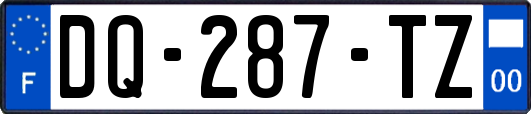 F
DQ-287-TZ
00